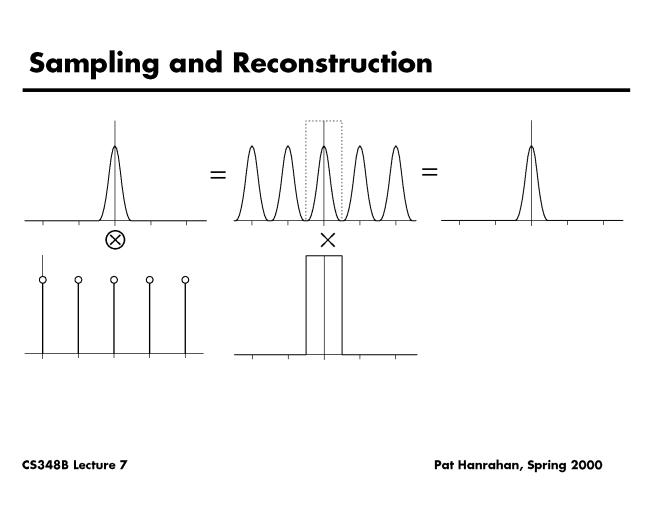 Sampling and Reconstruction

=

=

$\otimes$

$\times$

CS348B Lecture 7

Pat Hanrahan, Spring 2000